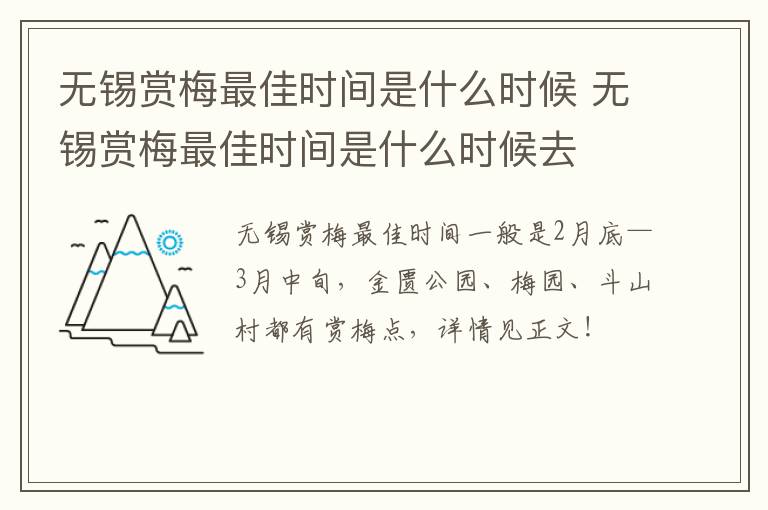 无锡赏梅最佳时间是什么时候 无锡赏梅最佳时间是什么时候去

无锡赏梅最佳时间一般是2月底—3月中旬，金匮公园、梅园、斗山村都有赏梅点，详情见正文！